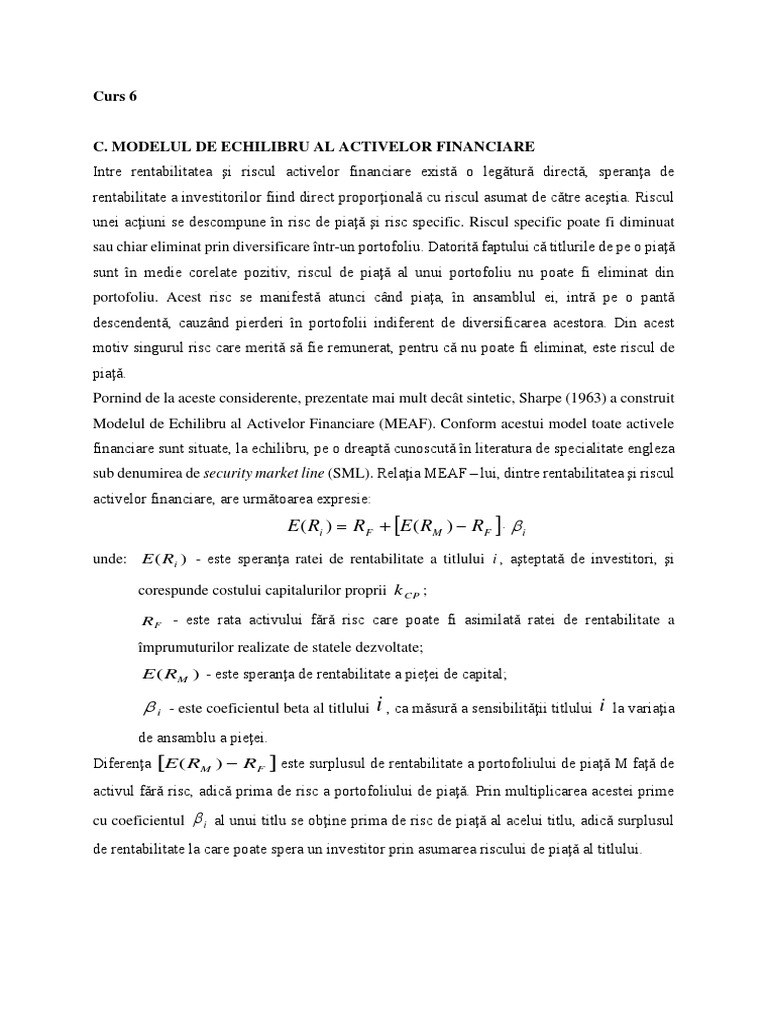 Curs 6

C. MODELUL DE ECHILIBRU AL ACTIVELOR FINANCIARE

Intre rentabilitatea şi riscul activelor financiare există o legătură directă, speranţa de rentabilitate a investitorilor fiind direct proporţională cu riscul asumat de către aceştia. Riscul unei acţiuni se descompune în risc de piaţă şi risc specific. Riscul specific poate fi diminuat sau chiar eliminat prin diversificare într-un portofoliu. Datorită faptului că titlurile de pe o piaţă sunt în medie corelate pozitiv, riscul de piaţă al unui portofoliu nu poate fi eliminat din portofoliu. Acest risc se manifestă atunci când piaţa, în ansamblul ei, intră pe o pantă descendentă, cauzând pierderi în portofolii indiferent de diversificarea acestora. Din acest motiv singurul risc care merită să fie remunerat, pentru că nu poate fi eliminat, este riscul de piaţă.

Pornind de la aceste considerente, prezentate mai mult decât sintetic, Sharpe (1963) a construit Modelul de Echilibru al Activelor Financiare (MEAF). Conform acestui model toate activele financiare sunt situate, la echilibru, pe o dreaptă cunoscută în literatura de specialitate engleza sub denumirea de security market line (SML). Relaţia MEAF – lui, dintre rentabilitatea şi riscul activelor financiare, are următoarea expresie:

$E(R_i) = R_F + [E(R_M) - R_F] \cdot \beta_i$

unde: $E(R_i)$ - este speranţa ratei de rentabilitate a titlului $i$, aşteptată de investitori, şi corespunde costului capitalurilor proprii $k_{CP}$;

$R_F$ - este rata activului fără risc care poate fi asimilată ratei de rentabilitate a împrumuturilor realizate de statele dezvoltate;

$E(R_M)$ - este speranţa de rentabilitate a pieţei de capital;

$\beta_i$ - este coeficientul beta al titlului $i$, ca măsură a sensibilităţii titlului $i$ la variaţia de ansamblu a pieţei.

Diferenţa $[E(R_M) - R_F]$ este surplusul de rentabilitate a portofoliului de piaţă M faţă de activul fără risc, adică prima de risc a portofoliului de piaţă. Prin multiplicarea acestei prime cu coeficientul $\beta_i$ al unui titlu se obţine prima de risc de piaţă al acelui titlu, adică surplusul de rentabilitate la care poate spera un investitor prin asumarea riscului de piaţă al titlului.